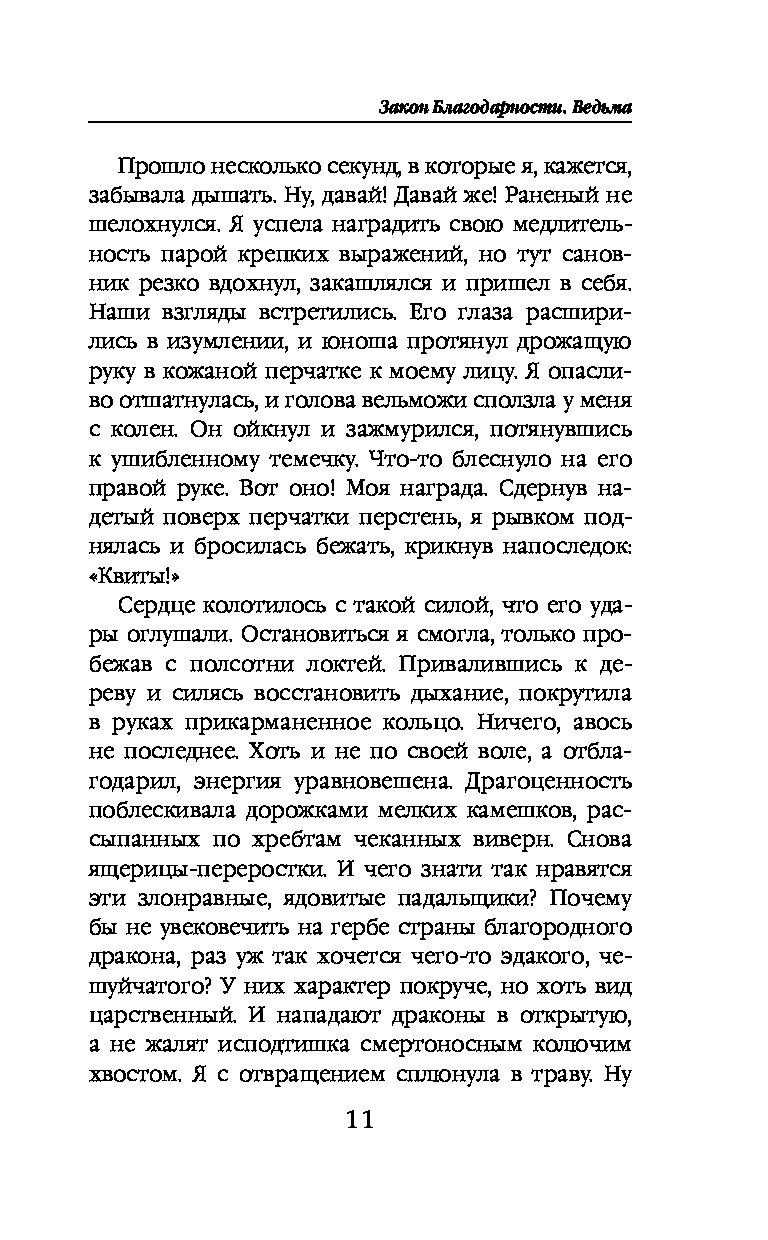 Закон Благодарности. Ведьма

Прошло несколько секунд, в которые я, кажется, забывала дышать. Ну, давай! Давай же! Раненый не шелохнулся. Я успела наградить свою медлительность парой крепких выражений, но тут сановник резко вдохнул, закашлялся и пришел в себя. Наши взгляды встретились. Его глаза расширились в изумлении, и юноша протянул дрожащую руку в кожаной перчатке к моему лицу. Я опасливо отшатнулась, и голова вельможи сползла у меня с колен. Он ойкнул и зажмурился, потянувшись к ушибленному темечку. Что-то блеснуло на его правой руке. Вот оно! Моя награда. Сдернув надетый поверх перчатки перстень, я рывком поднялась и бросилась бежать, крикнув напоследок: «Квиты!»

Сердце колотилось с такой силой, что его удары оглушали. Остановиться я смогла, только пробежав с полсотни локтей. Привалившись к дереву и силясь восстановить дыхание, покрутила в руках прикарманенное кольцо. Ничего, авось не последнее. Хоть и не по своей воле, а отблагодарил, энергия уравновешена. Драгоценность поблескивала дорожками мелких камешков, рассыпанных по хребтам чеканных виверн. Снова ящерицы-переростки. И чего знати так нравятся эти злонравные, ядовитые падальщики? Почему бы не увековечить на гербе страны благородного дракона, раз уж так хочется чего-то эдакого, чешуйчатого? У них характер покруче, но хоть вид царственный. И нападают драконы в открытую, а не жалят исподтишка смертоносным колючим хвостом. Я с отвращением сплюнула в траву. Ну

11